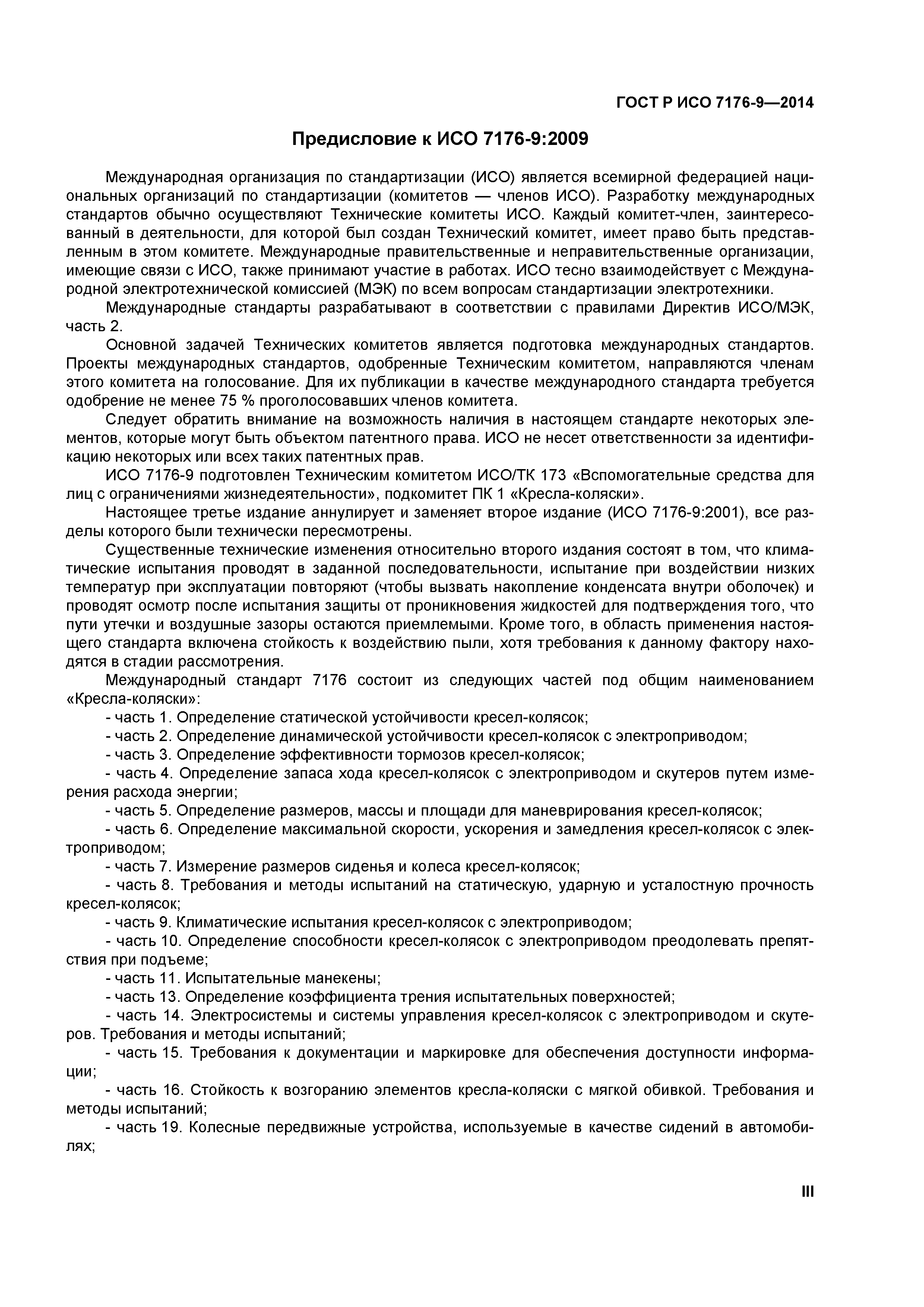 ГОСТ Р ИСО 7176-9—2014

Предисловие к ИСО 7176-9:2009

Международная организация по стандартизации (ИСО) является всемирной федерацией национальных организаций по стандартизации (комитетов — членов ИСО). Разработку международных стандартов обычно осуществляют Технические комитеты ИСО. Каждый комитет-член, заинтересованный в деятельности, для которой был создан Технический комитет, имеет право быть представленным в этом комитете. Международные правительственные и неправительственные организации, имеющие связи с ИСО, также принимают участие в работах. ИСО тесно взаимодействует с Международной электротехнической комиссией (МЭК) по всем вопросам стандартизации электротехники.

Международные стандарты разрабатывают в соответствии с правилами Директив ИСО/МЭК, часть 2.

Основной задачей Технических комитетов является подготовка международных стандартов. Проекты международных стандартов, одобренные Техническим комитетом, направляются членам этого комитета на голосование. Для их публикации в качестве международного стандарта требуется одобрение не менее 75 % проголосовавших членов комитета.

Следует обратить внимание на возможность наличия в настоящем стандарте некоторых элементов, которые могут быть объектом патентного права. ИСО не несет ответственности за идентификацию некоторых или всех таких патентных прав.

ИСО 7176-9 подготовлен Техническим комитетом ИСО/ТК 173 «Вспомогательные средства для лиц с ограничениями жизнедеятельности», подкомитет ПК 1 «Кресла-коляски».

Настоящее третье издание аннулирует и заменяет второе издание (ИСО 7176-9:2001), все разделы которого были технически пересмотрены.

Существенные технические изменения относительно второго издания состоят в том, что климатические испытания проводят в заданной последовательности, испытание при воздействии низких температур при эксплуатации повторяют (чтобы вызвать накопление конденсата внутри оболочек) и проводят осмотр после испытания защиты от проникновения жидкостей для подтверждения того, что пути утечки и воздушные зазоры остаются приемлемыми. Кроме того, в область применения настоящего стандарта включена стойкость к воздействию пыли, хотя требования к данному фактору находятся в стадии рассмотрения.

Международный стандарт 7176 состоит из следующих частей под общим наименованием «Кресла-коляски»:

- часть 1. Определение статической устойчивости кресел-колясок;

- часть 2. Определение динамической устойчивости кресел-колясок с электроприводом;

- часть 3. Определение эффективности тормозов кресел-колясок;

- часть 4. Определение запаса хода кресел-колясок с электроприводом и скутеров путем измерения расхода энергии;

- часть 5. Определение размеров, массы и площади для маневрирования кресел-колясок;

- часть 6. Определение максимальной скорости, ускорения и замедления кресел-колясок с электроприводом;

- часть 7. Измерение размеров сиденья и колеса кресел-колясок;

- часть 8. Требования и методы испытаний на статическую, ударную и усталостную прочность кресел-колясок;

- часть 9. Климатические испытания кресел-колясок с электроприводом;

- часть 10. Определение способности кресел-колясок с электроприводом преодолевать препятствия при подъеме;

- часть 11. Испытательные манекены;

- часть 13. Определение коэффициента трения испытательных поверхностей;

- часть 14. Электросистемы и системы управления кресел-колясок с электроприводом и скутеров. Требования и методы испытаний;

- часть 15. Требования к документации и маркировке для обеспечения доступности информации;

- часть 16. Стойкость к возгоранию элементов кресла-коляски с мягкой обивкой. Требования и методы испытаний;

- часть 19. Колесные передвижные устройства, используемые в качестве сидений в автомобилях;

III